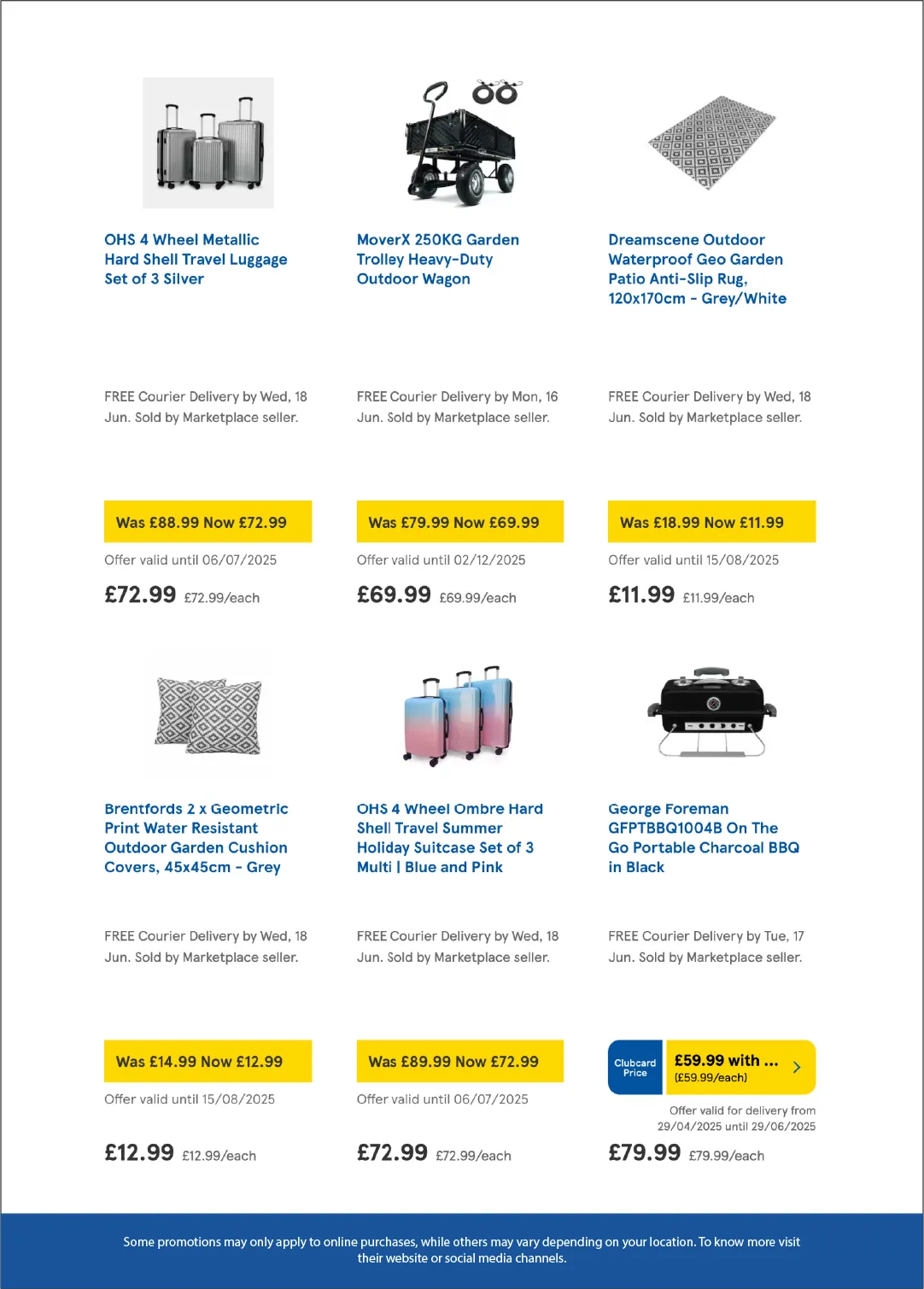 OHS 4 Wheel Metallic Hard Shell Travel Luggage Set of 3 Silver

FREE Courier Delivery by Wed, 18 Jun. Sold by Marketplace seller.

Was £88.99 Now £72.99

Offer valid until 06/07/2025

£72.99 £72.99/each

MoverX 250KG Garden Trolley Heavy-Duty Outdoor Wagon

FREE Courier Delivery by Mon, 16 Jun. Sold by Marketplace seller.

Was £79.99 Now £69.99

Offer valid until 02/12/2025

£69.99 £69.99/each

Dreamscene Outdoor Waterproof Geo Garden Patio Anti-Slip Rug, 120x170cm - Grey/White

FREE Courier Delivery by Wed, 18 Jun. Sold by Marketplace seller.

Was £18.99 Now £11.99

Offer valid until 15/08/2025

£11.99 £11.99/each

Brentfords 2 x Geometric Print Water Resistant Outdoor Garden Cushion Covers, 45x45cm - Grey

FREE Courier Delivery by Wed, 18 Jun. Sold by Marketplace seller.

Was £14.99 Now £12.99

Offer valid until 15/08/2025

£12.99 £12.99/each

OHS 4 Wheel Ombre Hard Shell Travel Summer Holiday Suitcase Set of 3 Multi | Blue and Pink

FREE Courier Delivery by Wed, 18 Jun. Sold by Marketplace seller.

Was £89.99 Now £72.99

Offer valid until 06/07/2025

£72.99 £72.99/each

George Foreman GFPTBBQ1004B On The Go Portable Charcoal BBQ in Black

FREE Courier Delivery by Tue, 17 Jun. Sold by Marketplace seller.

Clubcard Price £59.99 with ... (£59.99/each)

Offer valid for delivery from 29/04/2025 until 29/06/2025

£79.99 £79.99/each

Some promotions may only apply to online purchases, while others may vary depending on your location. To know more visit their website or social media channels.